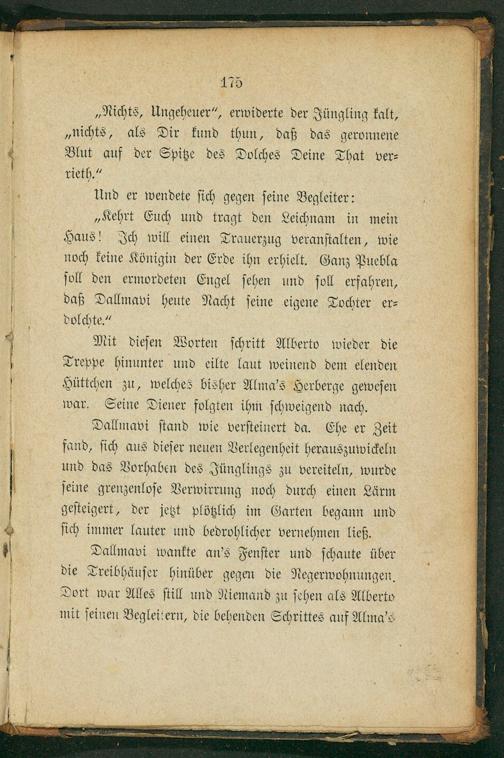 175

„Nichts, Ungeheuer", erwiderte der Jüngling kalt, „nichts, als Dir kund thun, daß das geronnene Blut auf der Spitze des Dolches Deine That verrieth."

Und er wendete sich gegen seine Begleiter:

„Kehrt Euch und tragt den Leichnam in mein Haus! Ich will einen Trauerzug veranstalten, wie noch keine Königin der Erde ihn erhielt. Ganz Puebla soll den ermordeten Engel sehen und soll erfahren, daß Dallmavi heute Nacht seine eigene Tochter erdolchte."

Mit diesen Worten schritt Alberto wieder die Treppe hinunter und eilte laut weinend dem elenden Hüttchen zu, welches bisher Alma's Herberge gewesen war. Seine Diener folgten ihm schweigend nach.

Dallmavi stand wie versteinert da. Ehe er Zeit fand, sich aus dieser neuen Verlegenheit herauszuwickeln und das Vorhaben des Jünglings zu vereiteln, wurde seine grenzenlose Verwirrung noch durch einen Lärm gesteigert, der jetzt plötzlich im Garten begann und sich immer lauter und bedrohlicher vernehmen ließ.

Dallmavi wankte an's Fenster und schaute über die Treibhäuser hinüber gegen die Negerwohnungen. Dort war Alles still und Niemand zu sehen als Alberto mit seinen Begleitern, die behenden Schrittes auf Alma's